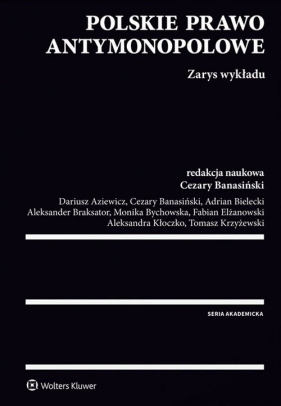 POLSKIE PRAWO ANTYMONOPOLOWE

Zarys wykładu

redakcja naukowa
Cezary Banasiński

Dariusz Aziewicz, Cezary Banasiński, Adrian Bielecki
Aleksander Braksator, Monika Bychowska, Fabian Elżanowski
Aleksandra Kłoczko, Tomasz Krzyżewski

SERIA AKADEMICKA

Wolters Kluwer